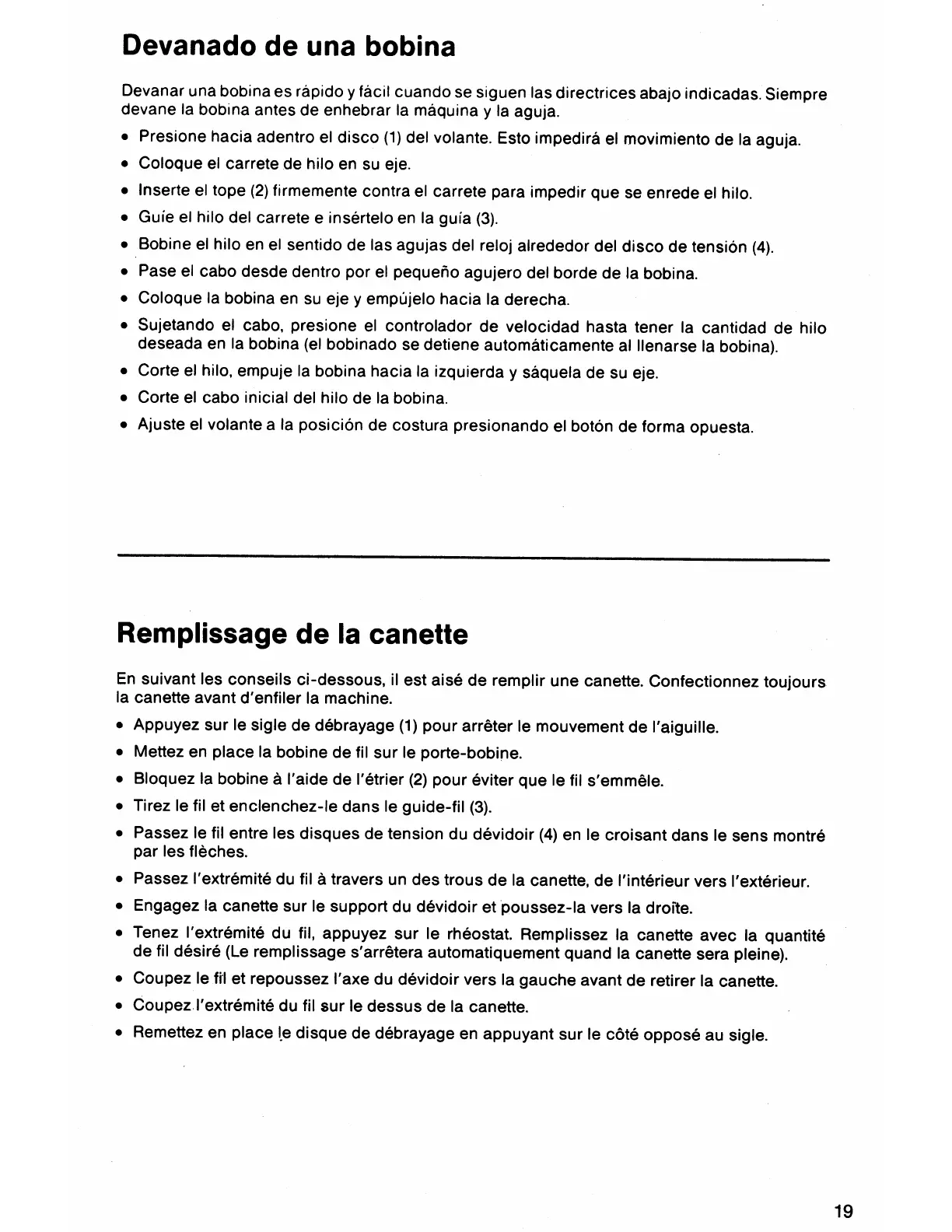 Devanado de una bobina

Devanar una bobina es rápido y fácil cuando se siguen las directrices abajo indicadas. Siempre devane la bobina antes de enhebrar la máquina y la aguja.

• Presione hacia adentro el disco (1) del volante. Esto impedirá el movimiento de la aguja.
• Coloque el carrete de hilo en su eje.
• Inserte el tope (2) firmemente contra el carrete para impedir que se enrede el hilo.
• Guíe el hilo del carrete e insértelo en la guía (3).
• Bobine el hilo en el sentido de las agujas del reloj alrededor del disco de tensión (4).
• Pase el cabo desde dentro por el pequeño agujero del borde de la bobina.
• Coloque la bobina en su eje y empújelo hacia la derecha.
• Sujetando el cabo, presione el controlador de velocidad hasta tener la cantidad de hilo deseada en la bobina (el bobinado se detiene automáticamente al llenarse la bobina).
• Corte el hilo, empuje la bobina hacia la izquierda y sáquela de su eje.
• Corte el cabo inicial del hilo de la bobina.
• Ajuste el volante a la posición de costura presionando el botón de forma opuesta.

Remplissage de la canette

En suivant les conseils ci-dessous, il est aisé de remplir une canette. Confectionnez toujours la canette avant d'enfiler la machine.

• Appuyez sur le sigle de débrayage (1) pour arrêter le mouvement de l'aiguille.
• Mettez en place la bobine de fil sur le porte-bobine.
• Bloquez la bobine à l'aide de l'étrier (2) pour éviter que le fil s'emmêle.
• Tirez le fil et enclenchez-le dans le guide-fil (3).
• Passez le fil entre les disques de tension du dévidoir (4) en le croisant dans le sens montré par les flèches.
• Passez l'extrémité du fil à travers un des trous de la canette, de l'intérieur vers l'extérieur.
• Engagez la canette sur le support du dévidoir et poussez-la vers la droite.
• Tenez l'extrémité du fil, appuyez sur le rhéostat. Remplissez la canette avec la quantité de fil désiré (Le remplissage s'arrêtera automatiquement quand la canette sera pleine).
• Coupez le fil et repoussez l'axe du dévidoir vers la gauche avant de retirer la canette.
• Coupez l'extrémité du fil sur le dessus de la canette.
• Remettez en place le disque de débrayage en appuyant sur le côté opposé au sigle.

19